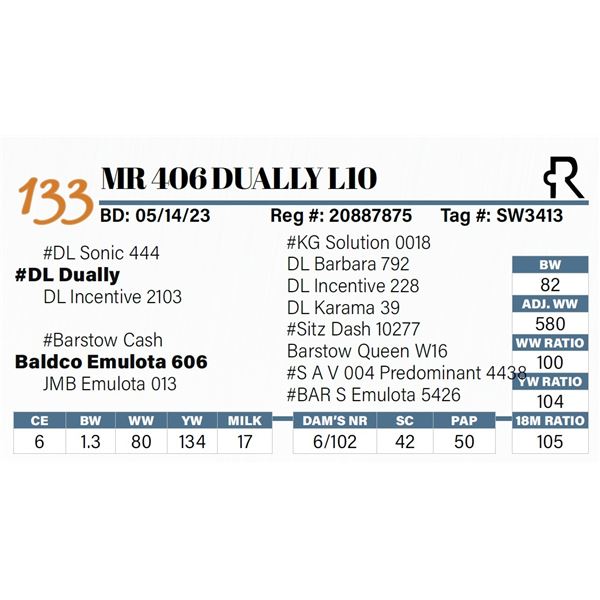 133 MR 406 DUALLY L10

BD: 05/14/23 Reg #: 20887875 Tag #: SW3413

#DL Sonic 444
#DL Dually
DL Incentive 2103

#Barstow Cash
Baldco Emulota 606
JMB Emulota 013

#KG Solution 0018
DL Barbara 792
DL Incentive 228
DL Karama 39
#Sitz Dash 10277
Barstow Queen W16
#S A V 004 Predominant 4438
#BAR S Emulota 5426

BW
82
ADJ. WW
580
WW RATIO
100
YW RATIO
104
18M RATIO
105

| CE | BW | WW | YW | MILK |
|---|---|---|---|---|
| 6 | 1.3 | 80 | 134 | 17 |

| DAM'S NR | SC | PAP |
|---|---|---|
| 6/102 | 42 | 50 |